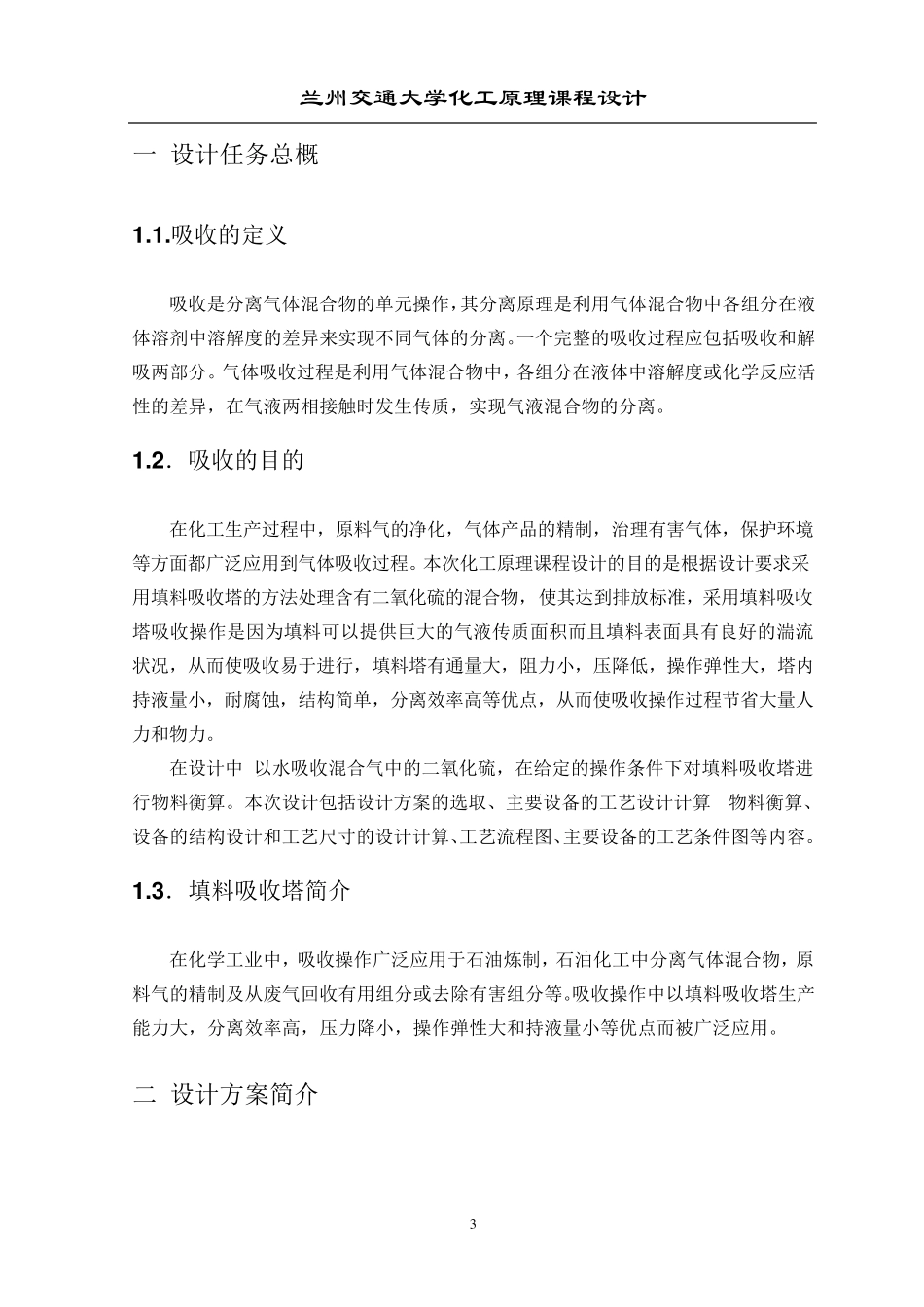 兰州交通大学化工原理课程设计

一 设计任务总概

1.1.吸收的定义

吸收是分离气体混合物的单元操作，其分离原理是利用气体混合物中各组分在液体溶剂中溶解度的差异来实现不同气体的分离。一个完整的吸收过程应包括吸收和解吸两部分。气体吸收过程是利用气体混合物中，各组分在液体中溶解度或化学反应活性的差异，在气液两相接触时发生传质，实现气液混合物的分离。

1.2．吸收的目的

在化工生产过程中，原料气的净化，气体产品的精制，治理有害气体，保护环境等方面都广泛应用到气体吸收过程。本次化工原理课程设计的目的是根据设计要求采用填料吸收塔的方法处理含有二氧化硫的混合物，使其达到排放标准，采用填料吸收塔吸收操作是因为填料可以提供巨大的气液传质面积而且填料表面具有良好的湍流状况，从而使吸收易于进行，填料塔有通量大，阻力小，压降低，操作弹性大，塔内持液量小，耐腐蚀，结构简单，分离效率高等优点，从而使吸收操作过程节省大量人力和物力。

在设计中 以水吸收混合气中的二氧化硫，在给定的操作条件下对填料吸收塔进行物料衡算。本次设计包括设计方案的选取、主要设备的工艺设计计算 物料衡算、设备的结构设计和工艺尺寸的设计计算、工艺流程图、主要设备的工艺条件图等内容。

1.3．填料吸收塔简介

在化学工业中，吸收操作广泛应用于石油炼制，石油化工中分离气体混合物，原料气的精制及从废气回收有用组分或去除有害组分等。吸收操作中以填料吸收塔生产能力大，分离效率高，压力降小，操作弹性大和持液量小等优点而被广泛应用。

二 设计方案简介

3